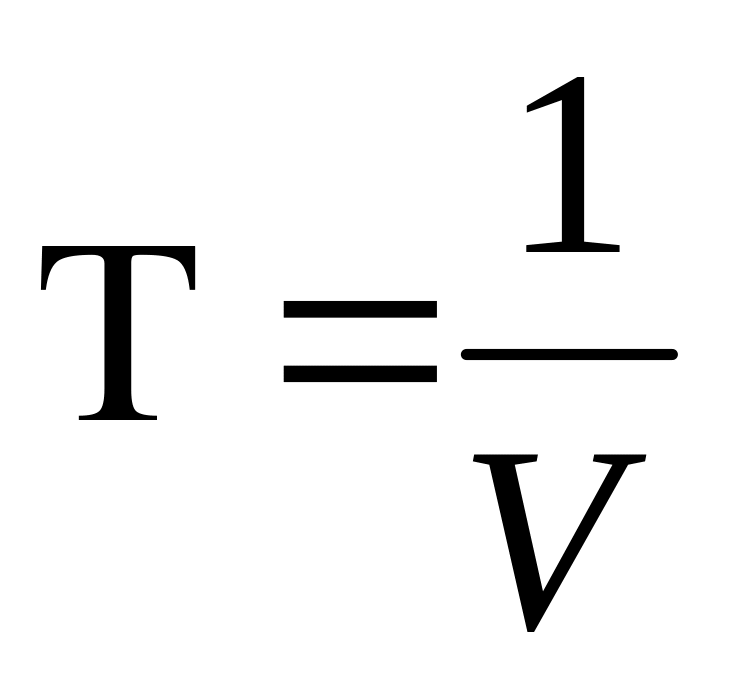 $T = \frac{1}{V}$